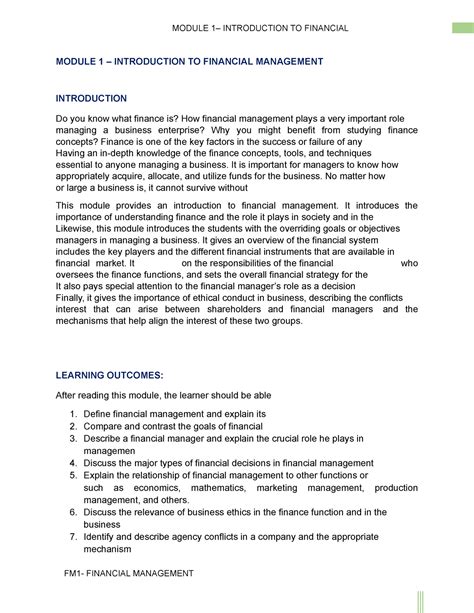 MODULE 1– INTRODUCTION TO FINANCIAL

MODULE 1 – INTRODUCTION TO FINANCIAL MANAGEMENT

INTRODUCTION

Do you know what finance is? How financial management plays a very important role managing a business enterprise? Why you might benefit from studying finance concepts? Finance is one of the key factors in the success or failure of any Having an in-depth knowledge of the finance concepts, tools, and techniques essential to anyone managing a business. It is important for managers to know how appropriately acquire, allocate, and utilize funds for the business. No matter how or large a business is, it cannot survive without

This module provides an introduction to financial management. It introduces the importance of understanding finance and the role it plays in society and in the Likewise, this module introduces the students with the overriding goals or objectives managers in managing a business. It gives an overview of the financial system includes the key players and the different financial instruments that are available in financial market. It on the responsibilities of the financial who oversees the finance functions, and sets the overall financial strategy for the It also pays special attention to the financial manager's role as a decision Finally, it gives the importance of ethical conduct in business, describing the conflicts interest that can arise between shareholders and financial managers and the mechanisms that help align the interest of these two groups.

LEARNING OUTCOMES:

After reading this module, the learner should be able

1. Define financial management and explain its
2. Compare and contrast the goals of financial
3. Describe a financial manager and explain the crucial role he plays in managemen
4. Discuss the major types of financial decisions in financial management
5. Explain the relationship of financial management to other functions or such as economics, mathematics, marketing management, production management, and others.
6. Discuss the relevance of business ethics in the finance function and in the business
7. Identify and describe agency conflicts in a company and the appropriate mechanism

FM1- FINANCIAL MANAGEMENT